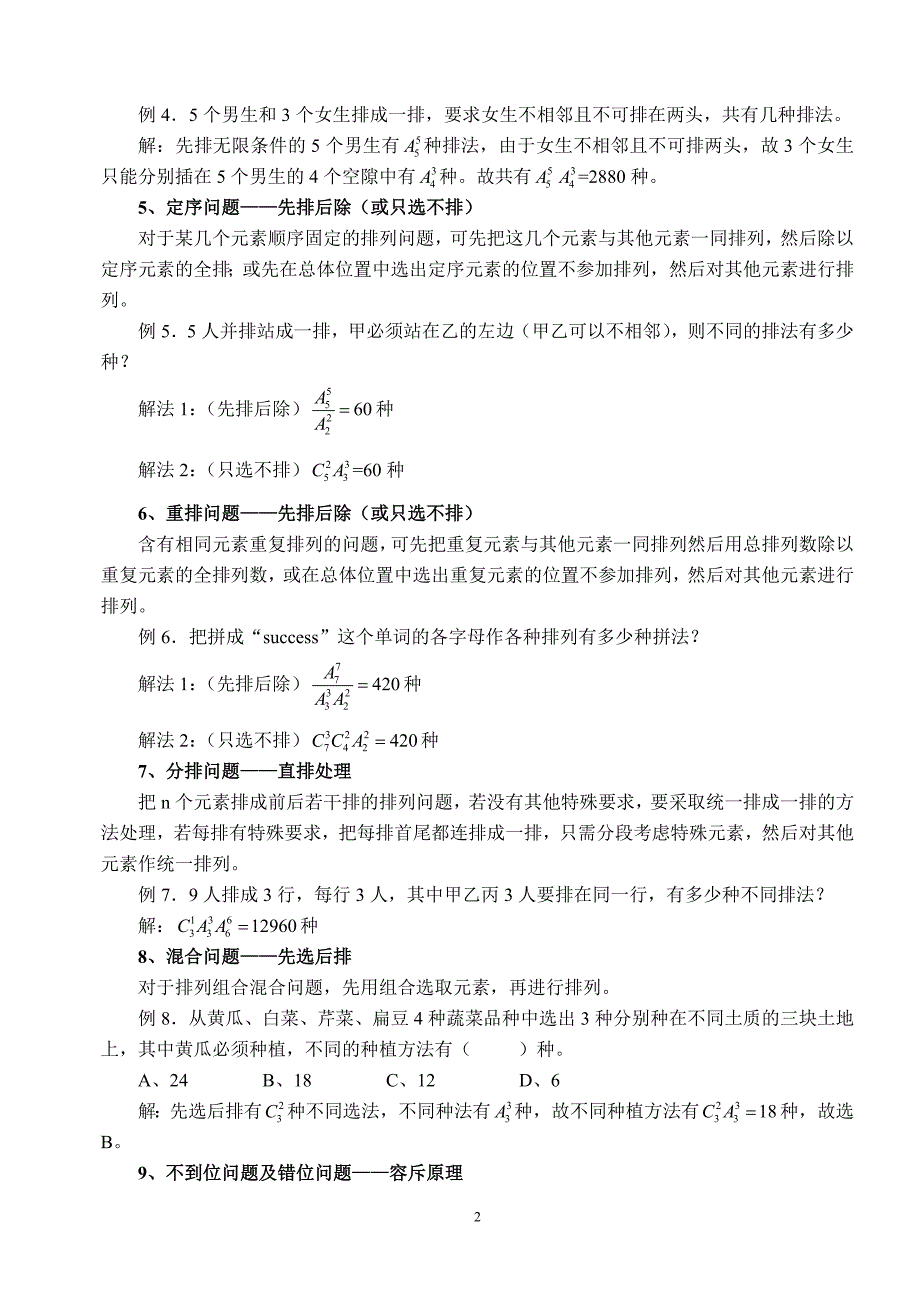 例 4．5 个男生和 3 个女生排成一排，要求女生不相邻且不可排在两头，共有几种排法。

解：先排无限条件的 5 个男生有 $A_5^5$ 种排法，由于女生不相邻且不可排两头，故 3 个女生只能分别插在 5 个男生的 4 个空隙中有 $A_4^3$ 种。故共有 $A_5^5$ $A_4^3$=2880 种。

5、定序问题——先排后除（或只选不排）

对于某几个元素顺序固定的排列问题，可先把这几个元素与其他元素一同排列，然后除以定序元素的全排；或先在总体位置中选出定序元素的位置不参加排列，然后对其他元素进行排列。

例 5．5 人并排站成一排，甲必须站在乙的左边（甲乙可以不相邻），则不同的排法有多少种？

解法 1：（先排后除）$\frac{A_5^5}{A_2^2}=60$ 种

解法 2：（只选不排）$C_5^2 A_3^3$=60 种

6、重排问题——先排后除（或只选不排）

含有相同元素重复排列的问题，可先把重复元素与其他元素一同排列然后用总排列数除以重复元素的全排列数，或在总体位置中选出重复元素的位置不参加排列，然后对其他元素进行排列。

例 6．把拼成“success”这个单词的各字母作各种排列有多少种拼法？

解法 1：（先排后除）$\frac{A_7^7}{A_3^3 A_2^2}=420$ 种

解法 2：（只选不排）$C_7^3 C_4^2 A_2^2=420$ 种

7、分排问题——直排处理

把 n 个元素排成前后若干排的排列问题，若没有其他特殊要求，要采取统一排成一排的方法处理，若每排有特殊要求，把每排首尾都连排成一排，只需分段考虑特殊元素，然后对其他元素作统一排列。

例 7．9 人排成 3 行，每行 3 人，其中甲乙丙 3 人要排在同一行，有多少种不同排法？

解：$C_3^1 A_3^3 A_6^6=12960$ 种

8、混合问题——先选后排

对于排列组合混合问题，先用组合选取元素，再进行排列。

例 8．从黄瓜、白菜、芹菜、扁豆 4 种蔬菜品种中选出 3 种分别种在不同土质的三块土地上，其中黄瓜必须种植，不同的种植方法有（　　）种。

A、24　　B、18　　C、12　　D、6

解：先选后排有 $C_3^2$ 种不同选法，不同种法有 $A_3^3$ 种，故不同种植方法有 $C_3^2 A_3^3=18$ 种，故选 B。

9、不到位问题及错位问题——容斥原理

2